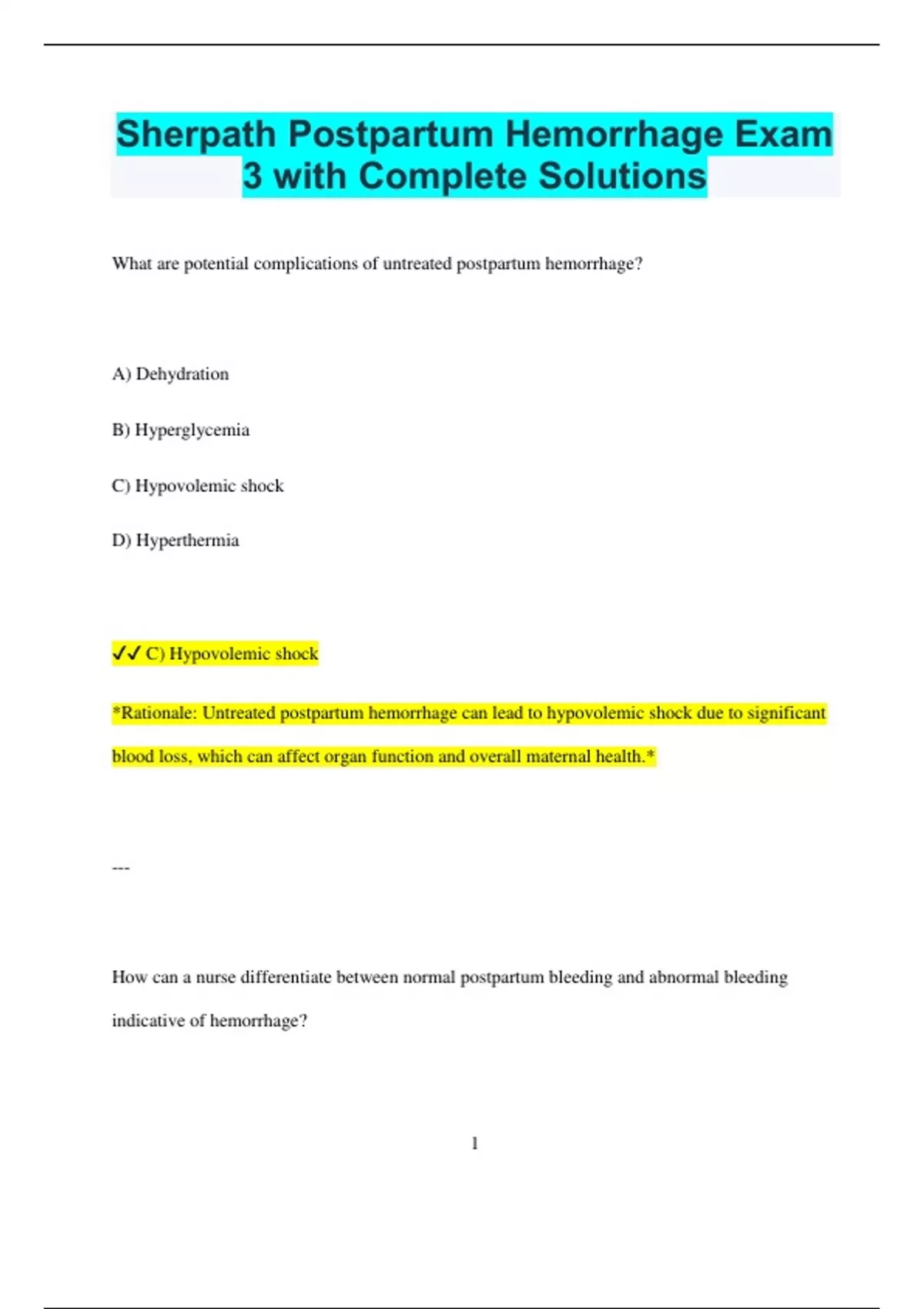 Sherpath Postpartum Hemorrhage Exam 3 with Complete Solutions

What are potential complications of untreated postpartum hemorrhage?

A) Dehydration

B) Hyperglycemia

C) Hypovolemic shock

D) Hyperthermia

✓✓ C) Hypovolemic shock

*Rationale: Untreated postpartum hemorrhage can lead to hypovolemic shock due to significant blood loss, which can affect organ function and overall maternal health.*

---

How can a nurse differentiate between normal postpartum bleeding and abnormal bleeding indicative of hemorrhage?

1